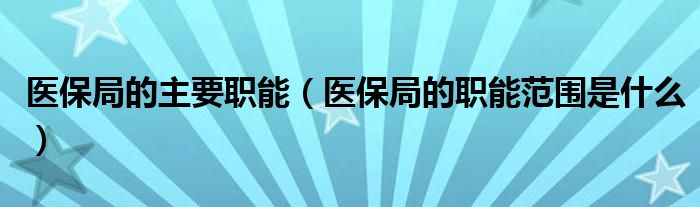 医保局的主要职能（医保局的职能范围是什么）